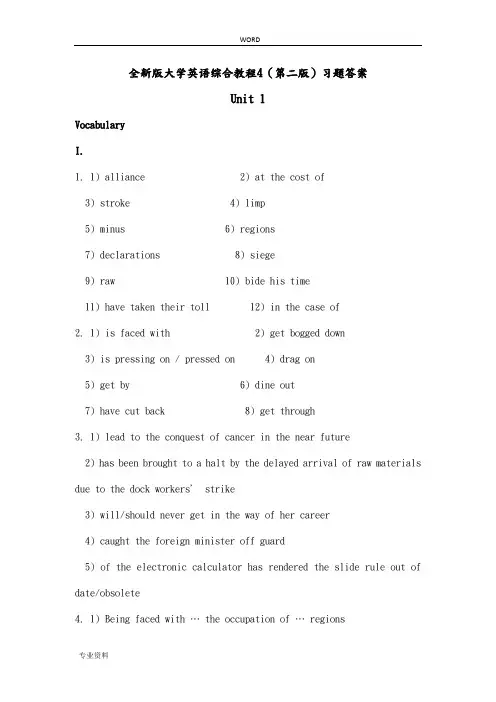 WORD

全新版大学英语综合教程4（第二版）习题答案

Unit 1

Vocabulary

I.

1. 1) alliance 2) at the cost of

3) stroke 4) limp

5) minus 6) regions

7) declarations 8) siege

9) raw 10) bide his time

11) have taken their toll 12) in the case of

2. 1) is faced with 2) get bogged down

3) is pressing on / pressed on 4) drag on

5) get by 6) dine out

7) have cut back 8) get through

3. 1) lead to the conquest of cancer in the near future

2) has been brought to a halt by the delayed arrival of raw materials due to the dock workers' strike

3) will/should never get in the way of her career

4) caught the foreign minister off guard

5) of the electronic calculator has rendered the slide rule out of date/obsolete

4. 1) Being faced with … the occupation of … regions

专业资料